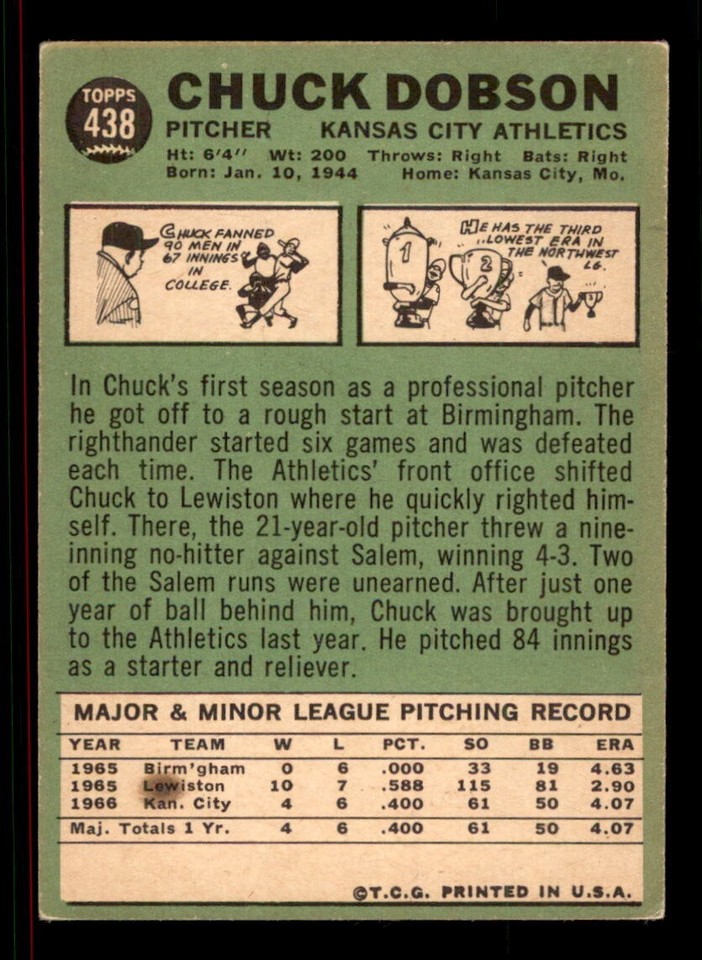 TOPPS 438

CHUCK DOBSON

PITCHER KANSAS CITY ATHLETICS

Ht: 6'4" Wt: 200 Throws: Right Bats: Right
Born: Jan. 10, 1944 Home: Kansas City, Mo.

CHUCK FANNED 90 MEN IN 67 INNINGS IN COLLEGE.

HE HAS THE THIRD LOWEST ERA IN THE NORTHWEST LG.

1

2

In Chuck's first season as a professional pitcher he got off to a rough start at Birmingham. The righthander started six games and was defeated each time. The Athletics' front office shifted Chuck to Lewiston where he quickly righted himself. There, the 21-year-old pitcher threw a nine-inning no-hitter against Salem, winning 4-3. Two of the Salem runs were unearned. After just one year of ball behind him, Chuck was brought up to the Athletics last year. He pitched 84 innings as a starter and reliever.

MAJOR & MINOR LEAGUE PITCHING RECORD

| YEAR | TEAM | W | L | PCT. | SO | BB | ERA |
|---|---|---|---|---|---|---|---|
| 1965 | Birm'gham | 0 | 6 | .000 | 33 | 19 | 4.63 |
| 1965 | Lewiston | 10 | 7 | .588 | 115 | 81 | 2.90 |
| 1966 | Kan. City | 4 | 6 | .400 | 61 | 50 | 4.07 |
| Maj. Totals 1 Yr. | | 4 | 6 | .400 | 61 | 50 | 4.07 |

©T.C.G. PRINTED IN U.S.A.